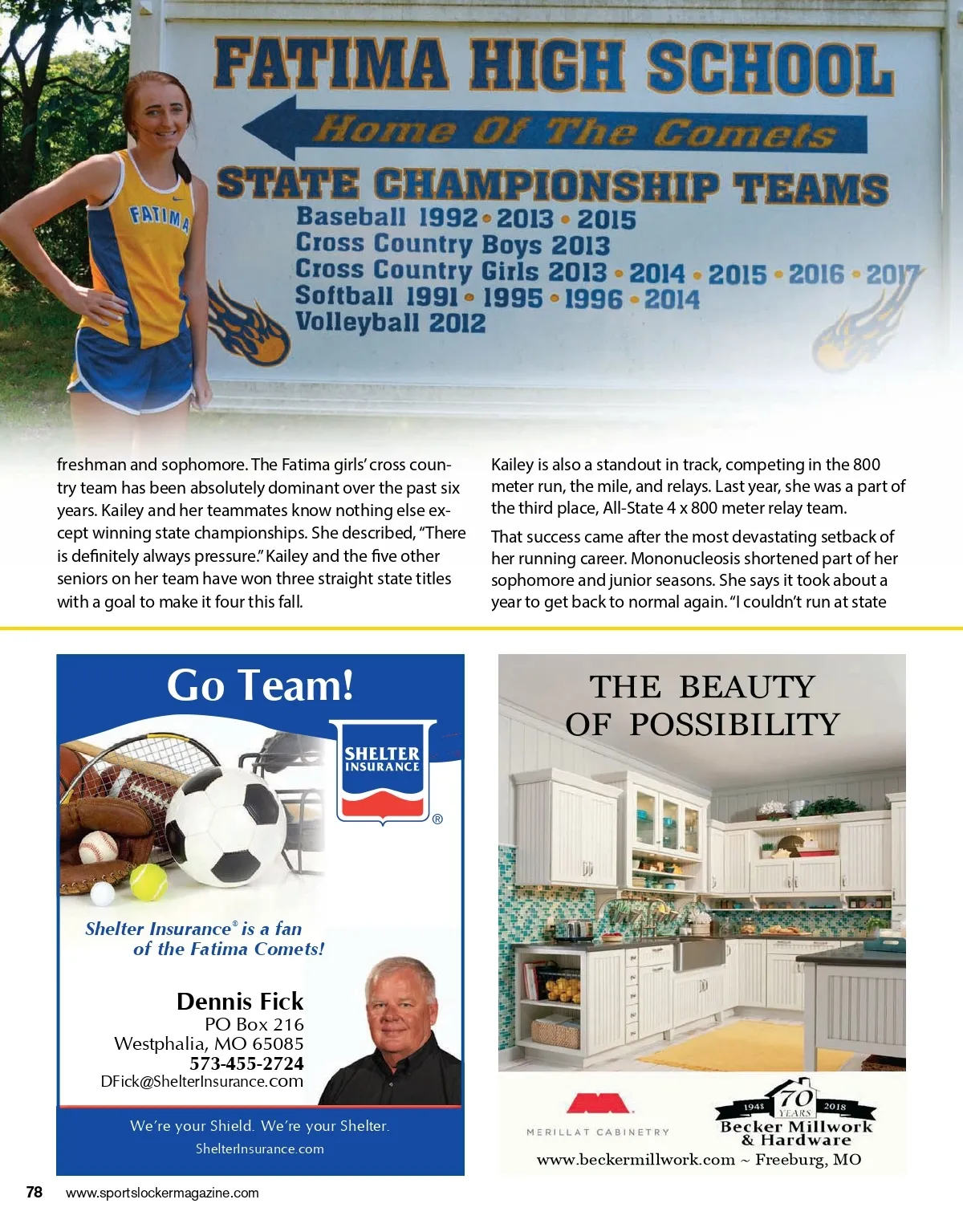 FATIMA HIGH SCHOOL
Home Of The Comets
STATE CHAMPIONSHIP TEAMS
Baseball 1992 • 2013 • 2015
Cross Country Boys 2013
Cross Country Girls 2013 • 2014 • 2015 • 2016 • 2017
Softball 1991 • 1995 • 1996 • 2014
Volleyball 2012

FATIMA

freshman and sophomore. The Fatima girls' cross country team has been absolutely dominant over the past six years. Kailey and her teammates know nothing else except winning state championships. She described, "There is definitely always pressure." Kailey and the five other seniors on her team have won three straight state titles with a goal to make it four this fall.

Kailey is also a standout in track, competing in the 800 meter run, the mile, and relays. Last year, she was a part of the third place, All-State 4 x 800 meter relay team.

That success came after the most devastating setback of her running career. Mononucleosis shortened part of her sophomore and junior seasons. She says it took about a year to get back to normal again. "I couldn't run at state

Go Team!
SHELTER INSURANCE ®
Shelter Insurance® is a fan of the Fatima Comets!
Dennis Fick
PO Box 216
Westphalia, MO 65085
573-455-2724
DFick@ShelterInsurance.com
We're your Shield. We're your Shelter.
ShelterInsurance.com

THE BEAUTY OF POSSIBILITY
MERILLAT CABINETRY
1948 70 YEARS 2018
Becker Millwork & Hardware
www.beckermillwork.com ~ Freeburg, MO

78 www.sportslockermagazine.com